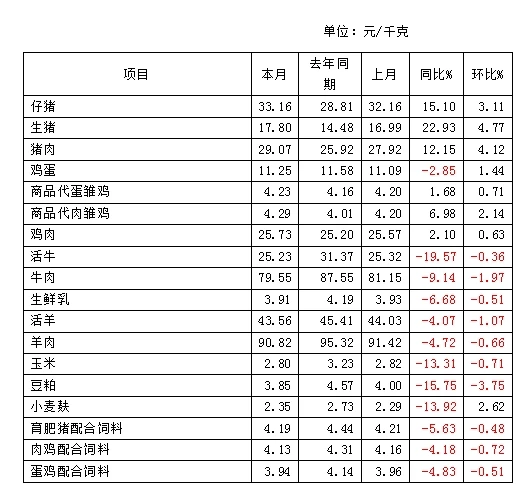 单位：元/千克

| 项目 | 本月 | 去年同期 | 上月 | 同比% | 环比% |
|---|---|---|---|---|---|
| 仔猪 | 33.16 | 28.81 | 32.16 | 15.10 | 3.11 |
| 生猪 | 17.80 | 14.48 | 16.99 | 22.93 | 4.77 |
| 猪肉 | 29.07 | 25.92 | 27.92 | 12.15 | 4.12 |
| 鸡蛋 | 11.25 | 11.58 | 11.09 | -2.85 | 1.44 |
| 商品代蛋雏鸡 | 4.23 | 4.16 | 4.20 | 1.68 | 0.71 |
| 商品代肉雏鸡 | 4.29 | 4.01 | 4.20 | 6.98 | 2.14 |
| 鸡肉 | 25.73 | 25.20 | 25.57 | 2.10 | 0.63 |
| 活牛 | 25.23 | 31.37 | 25.32 | -19.57 | -0.36 |
| 牛肉 | 79.55 | 87.55 | 81.15 | -9.14 | -1.97 |
| 生鲜乳 | 3.91 | 4.19 | 3.93 | -6.68 | -0.51 |
| 活羊 | 43.56 | 45.41 | 44.03 | -4.07 | -1.07 |
| 羊肉 | 90.82 | 95.32 | 91.42 | -4.72 | -0.66 |
| 玉米 | 2.80 | 3.23 | 2.82 | -13.31 | -0.71 |
| 豆粕 | 3.85 | 4.57 | 4.00 | -15.75 | -3.75 |
| 小麦麸 | 2.35 | 2.73 | 2.29 | -13.92 | 2.62 |
| 育肥猪配合饲料 | 4.19 | 4.44 | 4.21 | -5.63 | -0.48 |
| 肉鸡配合饲料 | 4.13 | 4.31 | 4.16 | -4.18 | -0.72 |
| 蛋鸡配合饲料 | 3.94 | 4.14 | 3.96 | -4.83 | -0.51 |